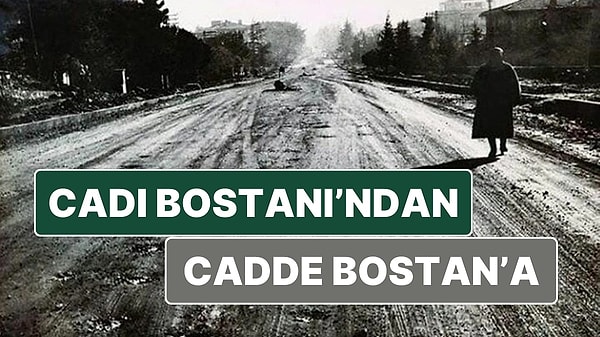 CADI BOSTANI'NDAN
CADDE BOSTAN'A